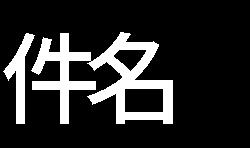 件名